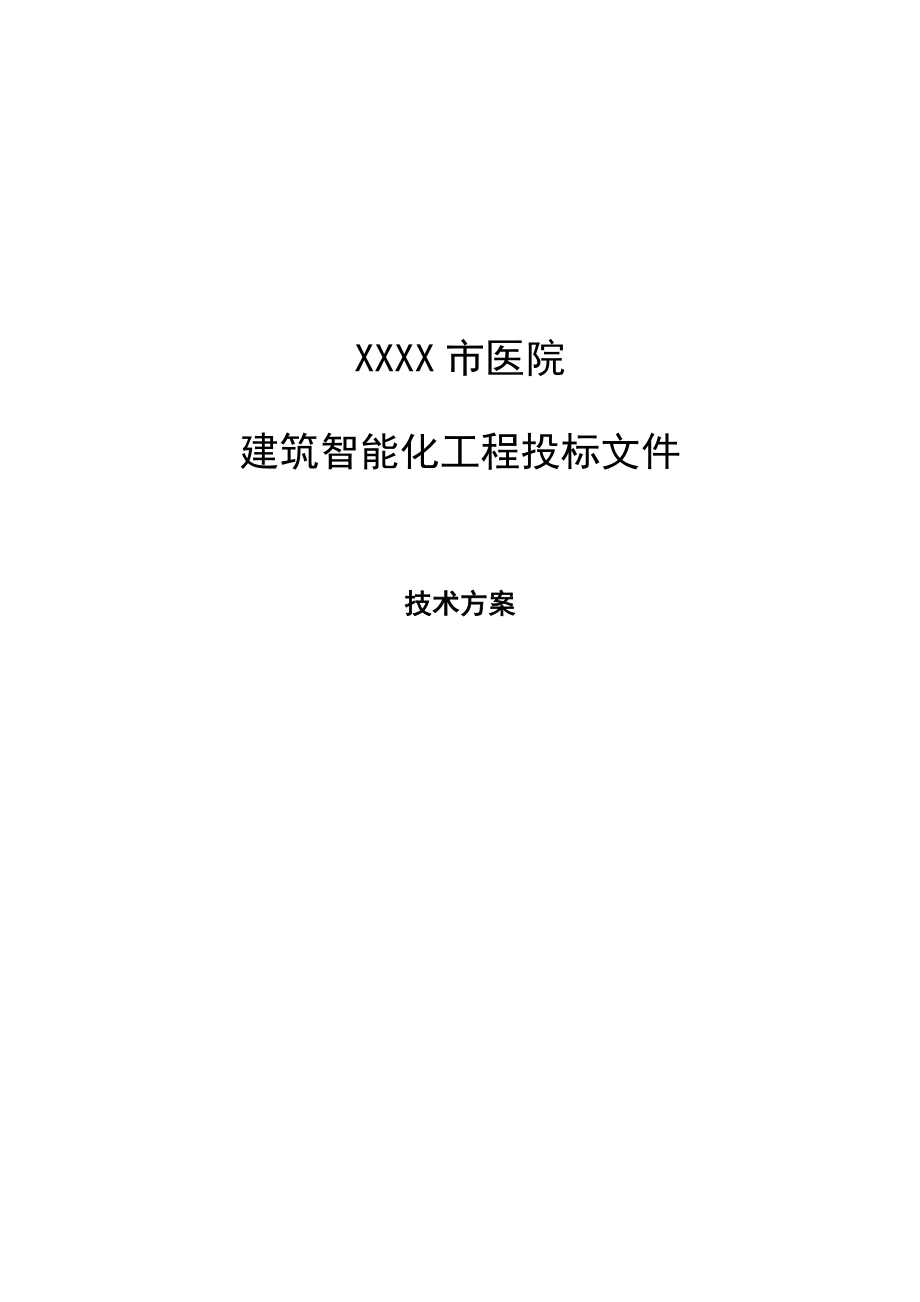 XXXX 市医院

建筑智能化工程投标文件

技术方案